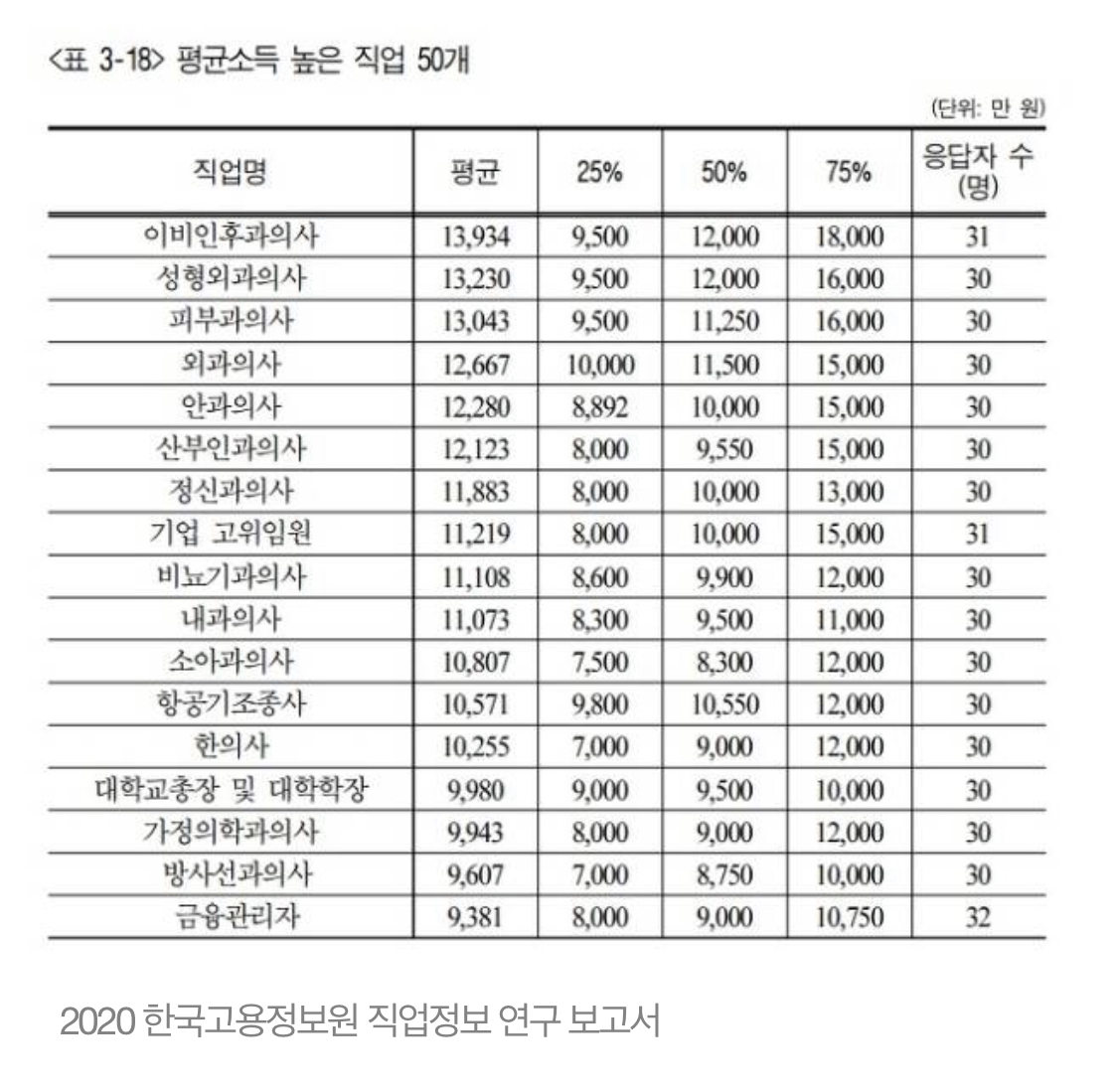 <표 3-18> 평균소득 높은 직업 50개

(단위: 만 원)

| 직업명 | 평균 | 25% | 50% | 75% | 응답자 수 (명) |
|---|---|---|---|---|---|
| 이비인후과의사 | 13,934 | 9,500 | 12,000 | 18,000 | 31 |
| 성형외과의사 | 13,230 | 9,500 | 12,000 | 16,000 | 30 |
| 피부과의사 | 13,043 | 9,500 | 11,250 | 16,000 | 30 |
| 외과의사 | 12,667 | 10,000 | 11,500 | 15,000 | 30 |
| 안과의사 | 12,280 | 8,892 | 10,000 | 15,000 | 30 |
| 산부인과의사 | 12,123 | 8,000 | 9,550 | 15,000 | 30 |
| 정신과의사 | 11,883 | 8,000 | 10,000 | 13,000 | 30 |
| 기업 고위임원 | 11,219 | 8,000 | 10,000 | 15,000 | 31 |
| 비뇨기과의사 | 11,108 | 8,600 | 9,900 | 12,000 | 30 |
| 내과의사 | 11,073 | 8,300 | 9,500 | 11,000 | 30 |
| 소아과의사 | 10,807 | 7,500 | 8,300 | 12,000 | 30 |
| 항공기조종사 | 10,571 | 9,800 | 10,550 | 12,000 | 30 |
| 한의사 | 10,255 | 7,000 | 9,000 | 12,000 | 30 |
| 대학교총장 및 대학학장 | 9,980 | 9,000 | 9,500 | 10,000 | 30 |
| 가정의학과의사 | 9,943 | 8,000 | 9,000 | 12,000 | 30 |
| 방사선과의사 | 9,607 | 7,000 | 8,750 | 10,000 | 30 |
| 금융관리자 | 9,381 | 8,000 | 9,000 | 10,750 | 32 |

2020 한국고용정보원 직업정보 연구 보고서